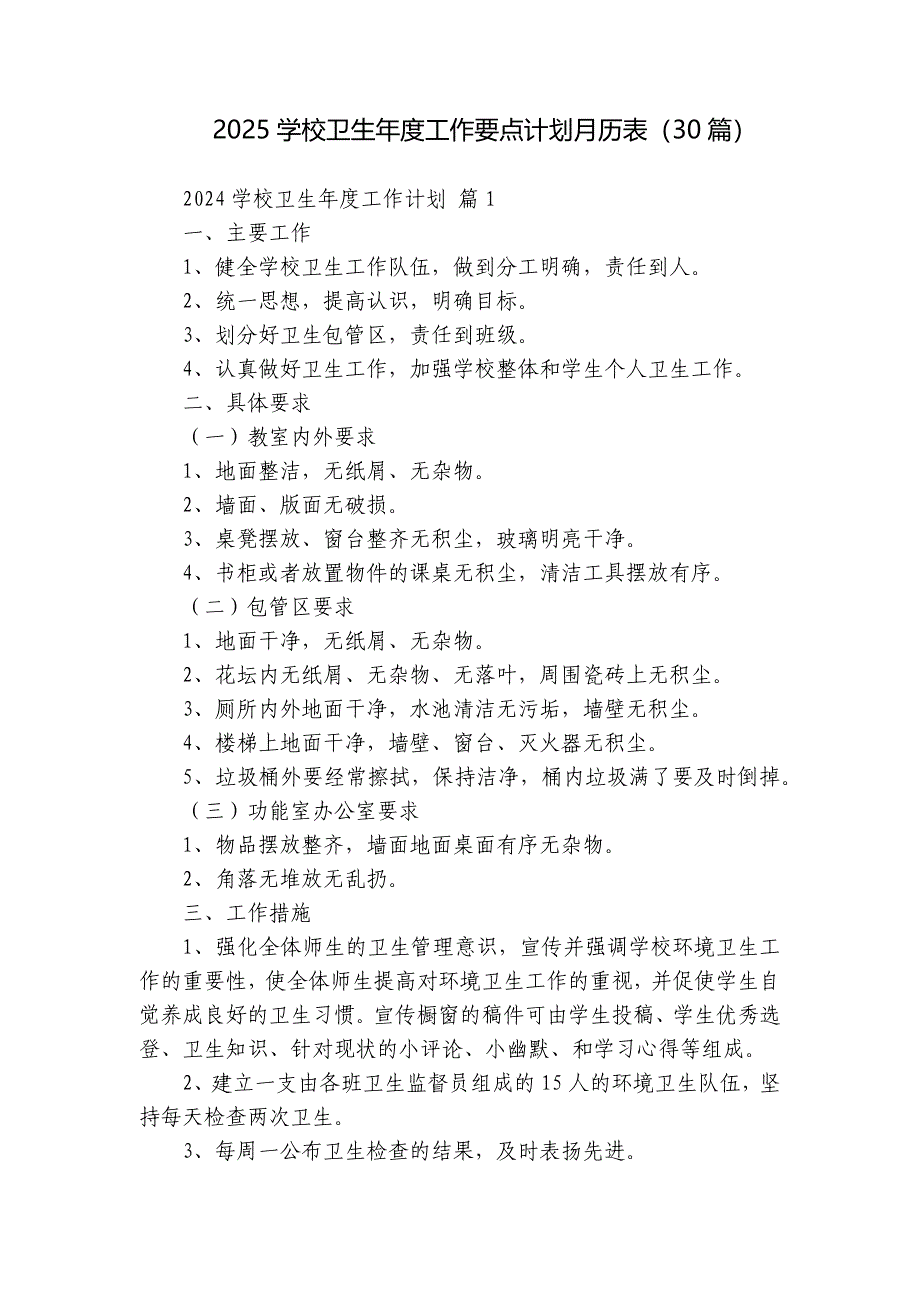 2025 学校卫生年度工作要点计划月历表（30 篇）

2024 学校卫生年度工作计划 篇 1

一、主要工作

1、健全学校卫生工作队伍，做到分工明确，责任到人。

2、统一思想，提高认识，明确目标。

3、划分好卫生包管区，责任到班级。

4、认真做好卫生工作，加强学校整体和学生个人卫生工作。

二、具体要求

（一）教室内外要求

1、地面整洁，无纸屑、无杂物。

2、墙面、版面无破损。

3、桌凳摆放、窗台整齐无积尘，玻璃明亮干净。

4、书柜或者放置物件的课桌无积尘，清洁工具摆放有序。

（二）包管区要求

1、地面干净，无纸屑、无杂物。

2、花坛内无纸屑、无杂物、无落叶，周围瓷砖上无积尘。

3、厕所内外地面干净，水池清洁无污垢，墙壁无积尘。

4、楼梯上地面干净，墙壁、窗台、灭火器无积尘。

5、垃圾桶外要经常擦拭，保持洁净，桶内垃圾满了要及时倒掉。

（三）功能室办公室要求

1、物品摆放整齐，墙面地面桌面有序无杂物。

2、角落无堆放无乱扔。

三、工作措施

1、强化全体师生的卫生管理意识，宣传并强调学校环境卫生工作的重要性，使全体师生提高对环境卫生工作的重视，并促使学生自觉养成良好的卫生习惯。宣传橱窗的稿件可由学生投稿、学生优秀选登、卫生知识、针对现状的小评论、小幽默、和学习心得等组成。

2、建立一支由各班卫生监督员组成的 15 人的环境卫生队伍，坚持每天检查两次卫生。

3、每周一公布卫生检查的结果，及时表扬先进。